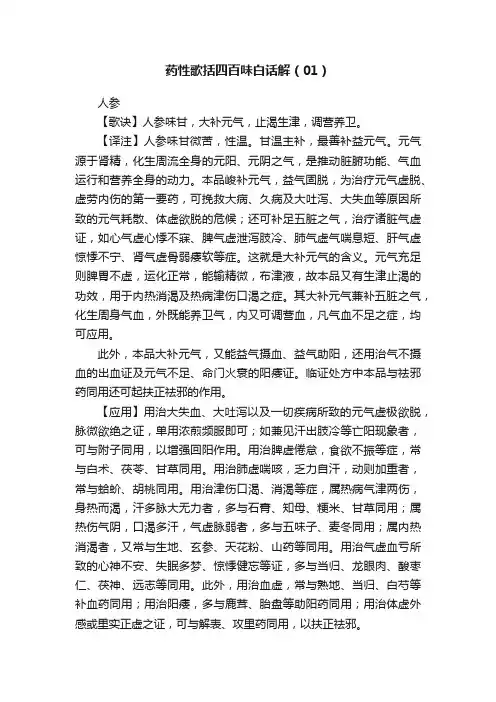 药性歌括四百味白话解（01）

人参

【歌诀】人参味甘，大补元气，止渴生津，调营养卫。

【译注】人参味甘微苦，性温。甘温主补，最善补益元气。元气源于肾精，化生周流全身的元阳、元阴之气，是推动脏腑功能、气血运行和营养全身的动力。本品峻补元气，益气固脱，为治疗元气虚脱、虚劳内伤的第一要药，可挽救大病、久病及大吐泻、大失血等原因所致的元气耗散、体虚欲脱的危候；还可补足五脏之气，治疗诸脏气虚证，如心气虚心悸不寐、脾气虚泄泻肢冷、肺气虚气喘息短、肝气虚惊悸不宁、肾气虚骨弱痿软等症。这就是大补元气的含义。元气充足则脾胃不虚，运化正常，能输精微，布津液，故本品又有生津止渴的功效，用于内热消渴及热病津伤口渴之症。其大补元气兼补五脏之气，化生周身气血，外既能养卫气，内又可调营血，凡气血不足之症，均可应用。

此外，本品大补元气，又能益气摄血、益气助阳，还用治气不摄血的出血证及元气不足、命门火衰的阳痿证。临证处方中本品与祛邪药同用还可起扶正祛邪的作用。

【应用】用治大失血、大吐泻以及一切疾病所致的元气虚极欲脱，脉微欲绝之证，单用浓煎频服即可；如兼见汗出肢冷等亡阳现象者，可与附子同用，以增强回阳作用。用治脾虚倦怠，食欲不振等症，常与白术、茯苓、甘草同用。用治肺虚喘咳，乏力自汗，动则加重者，常与蛤蚧、胡桃同用。用治津伤口渴、消渴等症，属热病气津两伤，身热而渴，汗多脉大无力者，多与石膏、知母、粳米、甘草同用；属热伤气阴，口渴多汗，气虚脉弱者，多与五味子、麦冬同用；属内热消渴者，又常与生地、玄参、天花粉、山药等同用。用治气虚血亏所致的心神不安、失眠多梦、惊悸健忘等证，多与当归、龙眼肉、酸枣仁、茯神、远志等同用。此外，用治血虚，常与熟地、当归、白芍等补血药同用；用治阳痿，多与鹿茸、胎盘等助阳药同用；用治体虚外感或里实正虚之证，可与解表、攻里药同用，以扶正祛邪。